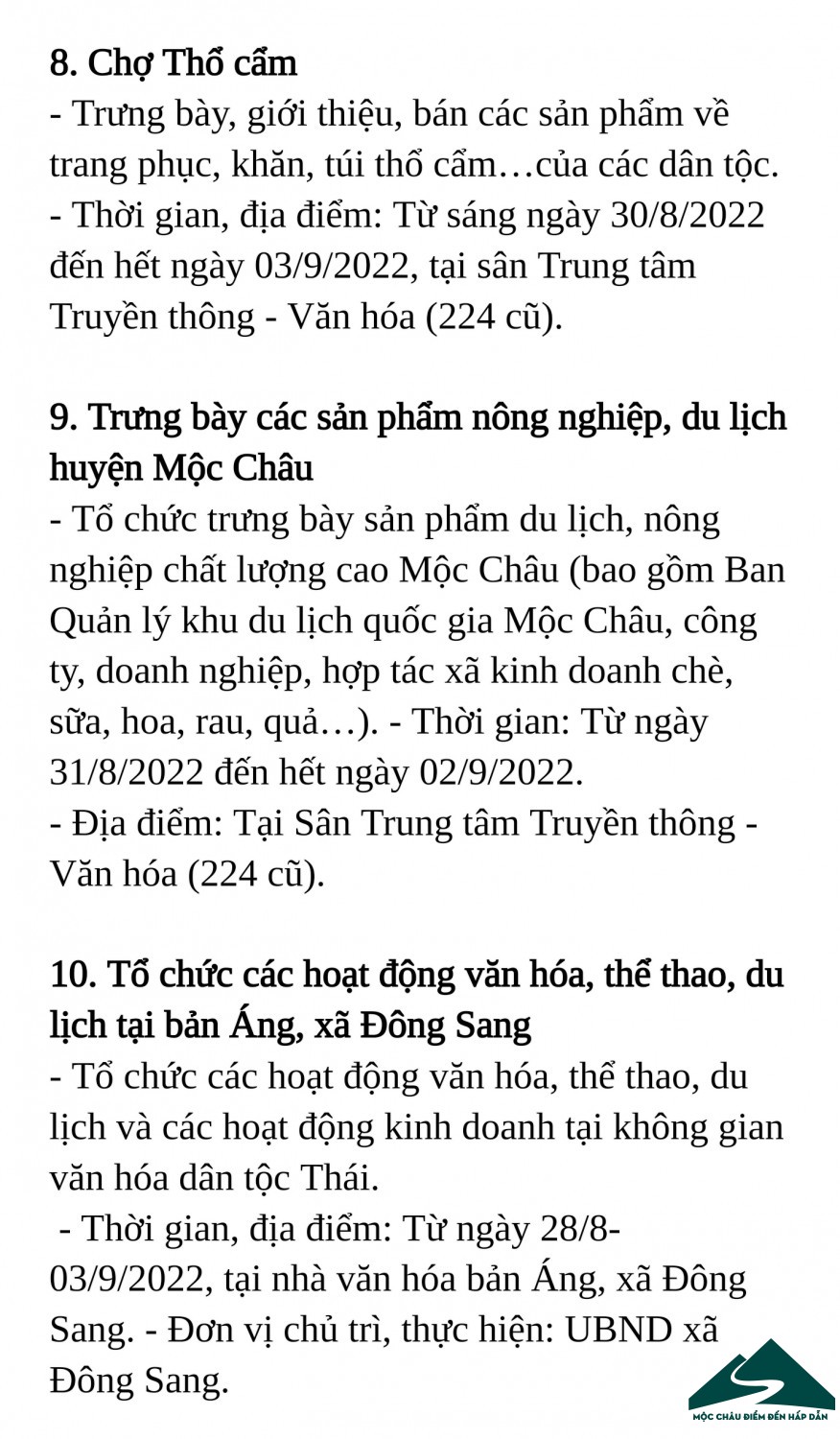 8. Chợ Thổ cẩm
- Trưng bày, giới thiệu, bán các sản phẩm về trang phục, khăn, túi thổ cẩm…của các dân tộc.
- Thời gian, địa điểm: Từ sáng ngày 30/8/2022 đến hết ngày 03/9/2022, tại sân Trung tâm Truyền thông - Văn hóa (224 cũ).

9. Trưng bày các sản phẩm nông nghiệp, du lịch huyện Mộc Châu
- Tổ chức trưng bày sản phẩm du lịch, nông nghiệp chất lượng cao Mộc Châu (bao gồm Ban Quản lý khu du lịch quốc gia Mộc Châu, công ty, doanh nghiệp, hợp tác xã kinh doanh chè, sữa, hoa, rau, quả…). - Thời gian: Từ ngày 31/8/2022 đến hết ngày 02/9/2022.
- Địa điểm: Tại Sân Trung tâm Truyền thông - Văn hóa (224 cũ).

10. Tổ chức các hoạt động văn hóa, thể thao, du lịch tại bản Áng, xã Đông Sang
- Tổ chức các hoạt động văn hóa, thể thao, du lịch và các hoạt động kinh doanh tại không gian văn hóa dân tộc Thái.
- Thời gian, địa điểm: Từ ngày 28/8-03/9/2022, tại nhà văn hóa bản Áng, xã Đông Sang. - Đơn vị chủ trì, thực hiện: UBND xã Đông Sang.

MỘC CHÂU ĐIỂM ĐẾN HẤP DẪN